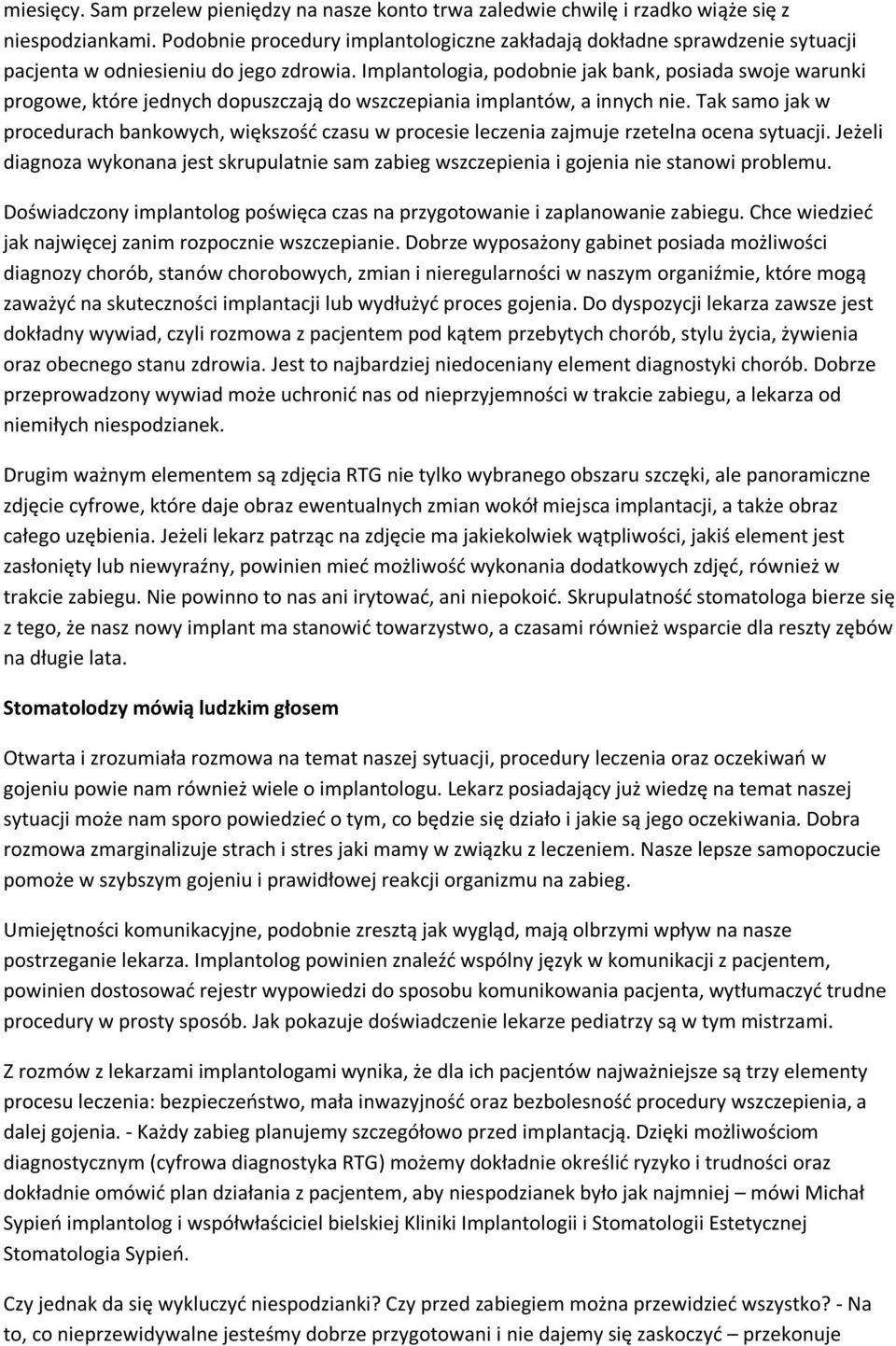 miesięcy. Sam przelew pieniędzy na nasze konto trwa zaledwie chwilę i rzadko wiąże się z niespodziankami. Podobnie procedury implantologiczne zakładają dokładne sprawdzenie sytuacji pacjenta w odniesieniu do jego zdrowia. Implantologia, podobnie jak bank, posiada swoje warunki progowe, które jednych dopuszczają do wszczepiania implantów, a innych nie. Tak samo jak w procedurach bankowych, większość czasu w procesie leczenia zajmuje rzetelna ocena sytuacji. Jeżeli diagnoza wykonana jest skrupulatnie sam zabieg wszczepienia i gojenia nie stanowi problemu.

Doświadczony implantolog poświęca czas na przygotowanie i zaplanowanie zabiegu. Chce wiedzieć jak najwięcej zanim rozpocznie wszczepianie. Dobrze wyposażony gabinet posiada możliwości diagnozy chorób, stanów chorobowych, zmian i nieregularności w naszym organiźmie, które mogą zaważyć na skuteczności implantacji lub wydłużyć proces gojenia. Do dyspozycji lekarza zawsze jest dokładny wywiad, czyli rozmowa z pacjentem pod kątem przebytych chorób, stylu życia, żywienia oraz obecnego stanu zdrowia. Jest to najbardziej niedoceniany element diagnostyki chorób. Dobrze przeprowadzony wywiad może uchronić nas od nieprzyjemności w trakcie zabiegu, a lekarza od niemiłych niespodzianek.

Drugim ważnym elementem są zdjęcia RTG nie tylko wybranego obszaru szczęki, ale panoramiczne zdjęcie cyfrowe, które daje obraz ewentualnych zmian wokół miejsca implantacji, a także obraz całego uzębienia. Jeżeli lekarz patrząc na zdjęcie ma jakiekolwiek wątpliwości, jakiś element jest zasłonięty lub niewyraźny, powinien mieć możliwość wykonania dodatkowych zdjęć, również w trakcie zabiegu. Nie powinno to nas ani irytować, ani niepokoić. Skrupulatność stomatologa bierze się z tego, że nasz nowy implant ma stanowić towarzystwo, a czasami również wsparcie dla reszty zębów na długie lata.

Stomatolodzy mówią ludzkim głosem

Otwarta i zrozumiała rozmowa na temat naszej sytuacji, procedury leczenia oraz oczekiwań w gojeniu powie nam również wiele o implantologu. Lekarz posiadający już wiedzę na temat naszej sytuacji może nam sporo powiedzieć o tym, co będzie się działo i jakie są jego oczekiwania. Dobra rozmowa zmarginalizuje strach i stres jaki mamy w związku z leczeniem. Nasze lepsze samopoczucie pomoże w szybszym gojeniu i prawidłowej reakcji organizmu na zabieg.

Umiejętności komunikacyjne, podobnie zresztą jak wygląd, mają olbrzymi wpływ na nasze postrzeganie lekarza. Implantolog powinien znaleźć wspólny język w komunikacji z pacjentem, powinien dostosować rejestr wypowiedzi do sposobu komunikowania pacjenta, wytłumaczyć trudne procedury w prosty sposób. Jak pokazuje doświadczenie lekarze pediatrzy są w tym mistrzami.

Z rozmów z lekarzami implantologami wynika, że dla ich pacjentów najważniejsze są trzy elementy procesu leczenia: bezpieczeństwo, mała inwazyjność oraz bezbolesność procedury wszczepienia, a dalej gojenia. - Każdy zabieg planujemy szczegółowo przed implantacją. Dzięki możliwościom diagnostycznym (cyfrowa diagnostyka RTG) możemy dokładnie określić ryzyko i trudności oraz dokładnie omówić plan działania z pacjentem, aby niespodzianek było jak najmniej – mówi Michał Sypień implantolog i współwłaściciel bielskiej Kliniki Implantologii i Stomatologii Estetycznej Stomatologia Sypień.

Czy jednak da się wykluczyć niespodzianki? Czy przed zabiegiem można przewidzieć wszystko? - Na to, co nieprzewidywalne jesteśmy dobrze przygotowani i nie dajemy się zaskoczyć – przekonuje